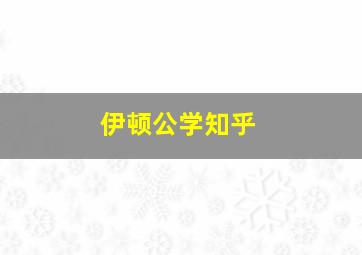 伊顿公学知乎